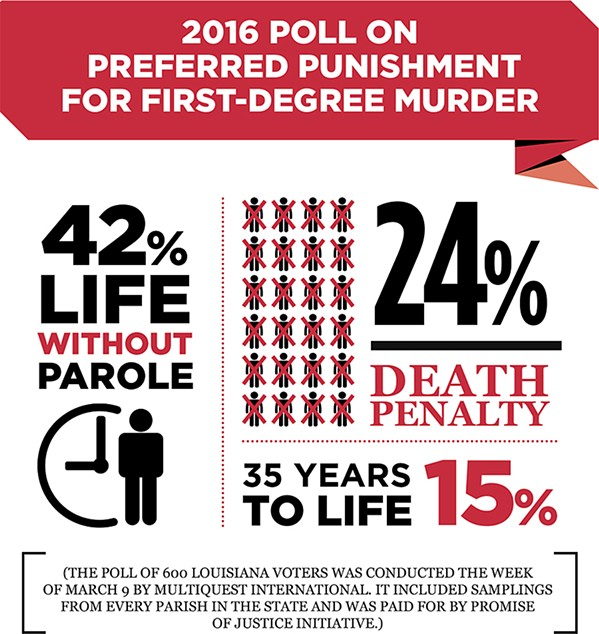 2016 POLL ON PREFERRED PUNISHMENT FOR FIRST-DEGREE MURDER

42% LIFE WITHOUT PAROLE

24%

DEATH PENALTY

35 YEARS TO LIFE 15%

(THE POLL OF 600 LOUISIANA VOTERS WAS CONDUCTED THE WEEK OF MARCH 9 BY MULTIQUEST INTERNATIONAL. IT INCLUDED SAMPLINGS FROM EVERY PARISH IN THE STATE AND WAS PAID FOR BY PROMISE OF JUSTICE INITIATIVE.)